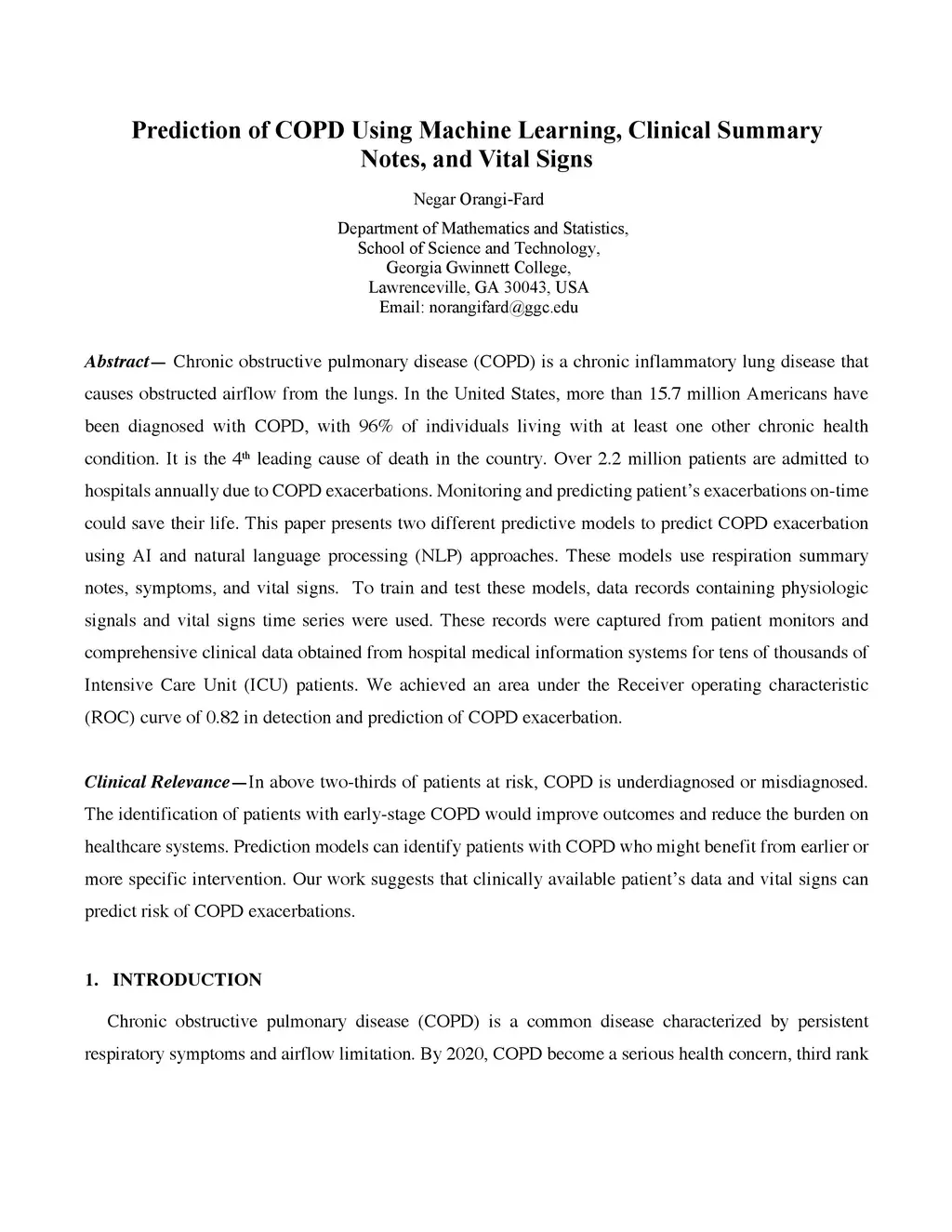 Prediction of COPD Using Machine Learning, Clinical Summary Notes, and Vital Signs

Negar Orangi-Fard

Department of Mathematics and Statistics,
School of Science and Technology,
Georgia Gwinnett College,
Lawrenceville, GA 30043, USA
Email: norangifard@ggc.edu

Abstract— Chronic obstructive pulmonary disease (COPD) is a chronic inflammatory lung disease that causes obstructed airflow from the lungs. In the United States, more than 15.7 million Americans have been diagnosed with COPD, with 96% of individuals living with at least one other chronic health condition. It is the 4$^{th}$ leading cause of death in the country. Over 2.2 million patients are admitted to hospitals annually due to COPD exacerbations. Monitoring and predicting patient's exacerbations on-time could save their life. This paper presents two different predictive models to predict COPD exacerbation using AI and natural language processing (NLP) approaches. These models use respiration summary notes, symptoms, and vital signs. To train and test these models, data records containing physiologic signals and vital signs time series were used. These records were captured from patient monitors and comprehensive clinical data obtained from hospital medical information systems for tens of thousands of Intensive Care Unit (ICU) patients. We achieved an area under the Receiver operating characteristic (ROC) curve of 0.82 in detection and prediction of COPD exacerbation.

Clinical Relevance—In above two-thirds of patients at risk, COPD is underdiagnosed or misdiagnosed. The identification of patients with early-stage COPD would improve outcomes and reduce the burden on healthcare systems. Prediction models can identify patients with COPD who might benefit from earlier or more specific intervention. Our work suggests that clinically available patient's data and vital signs can predict risk of COPD exacerbations.

1. INTRODUCTION

Chronic obstructive pulmonary disease (COPD) is a common disease characterized by persistent respiratory symptoms and airflow limitation. By 2020, COPD become a serious health concern, third rank